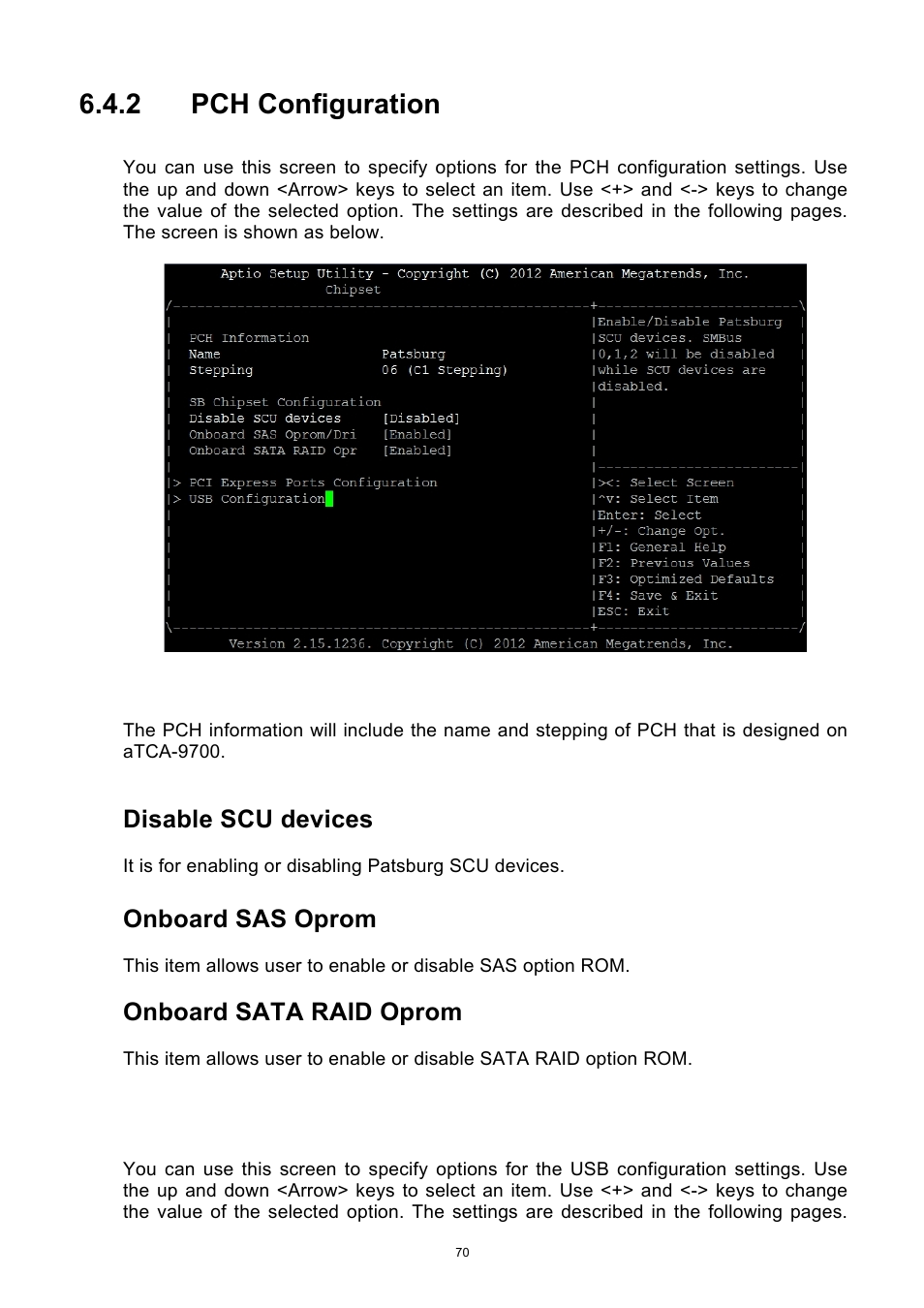 6.4.2 PCH Configuration

You can use this screen to specify options for the PCH configuration settings. Use the up and down <Arrow> keys to select an item. Use <+> and <-> keys to change the value of the selected option. The settings are described in the following pages. The screen is shown as below.

Aptio Setup Utility - Copyright (C) 2012 American Megatrends, Inc.
Chipset

PCH Information
Name Patsburg
Stepping 06 (C1 Stepping)

SB Chipset Configuration
Disable SCU devices [Disabled]
Onboard SAS Oprom/Dri [Enabled]
Onboard SATA RAID Opr [Enabled]

> PCI Express Ports Configuration
> USB Configuration

Enable/Disable Patsburg SCU devices. SMBus 0,1,2 will be disabled while SCU devices are disabled.

><: Select Screen
^v: Select Item
Enter: Select
+/-: Change Opt.
F1: General Help
F2: Previous Values
F3: Optimized Defaults
F4: Save & Exit
ESC: Exit

Version 2.15.1236. Copyright (C) 2012 American Megatrends, Inc.

The PCH information will include the name and stepping of PCH that is designed on aTCA-9700.

Disable SCU devices

It is for enabling or disabling Patsburg SCU devices.

Onboard SAS Oprom

This item allows user to enable or disable SAS option ROM.

Onboard SATA RAID Oprom

This item allows user to enable or disable SATA RAID option ROM.

You can use this screen to specify options for the USB configuration settings. Use the up and down <Arrow> keys to select an item. Use <+> and <-> keys to change the value of the selected option. The settings are described in the following pages.

70